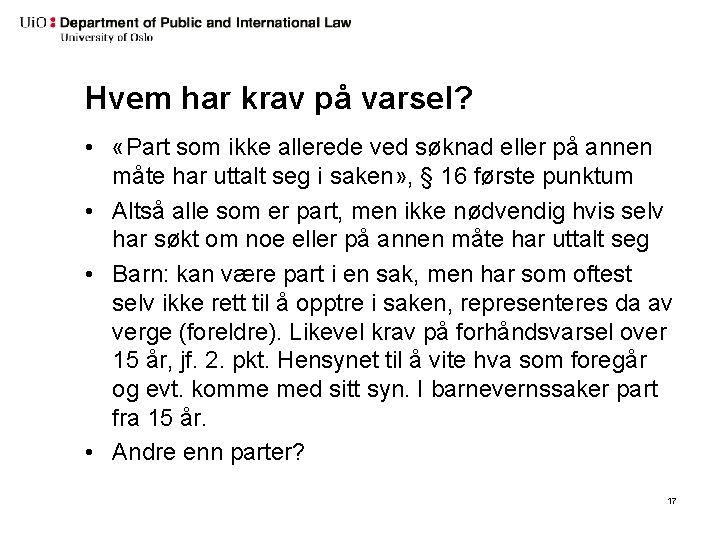 UiO : Department of Public and International Law
University of Oslo

Hvem har krav på varsel?

• «Part som ikke allerede ved søknad eller på annen måte har uttalt seg i saken», § 16 første punktum
• Altså alle som er part, men ikke nødvendig hvis selv har søkt om noe eller på annen måte har uttalt seg
• Barn: kan være part i en sak, men har som oftest selv ikke rett til å opptre i saken, representeres da av verge (foreldre). Likevel krav på forhåndsvarsel over 15 år, jf. 2. pkt. Hensynet til å vite hva som foregår og evt. komme med sitt syn. I barnevernssaker part fra 15 år.
• Andre enn parter?

17